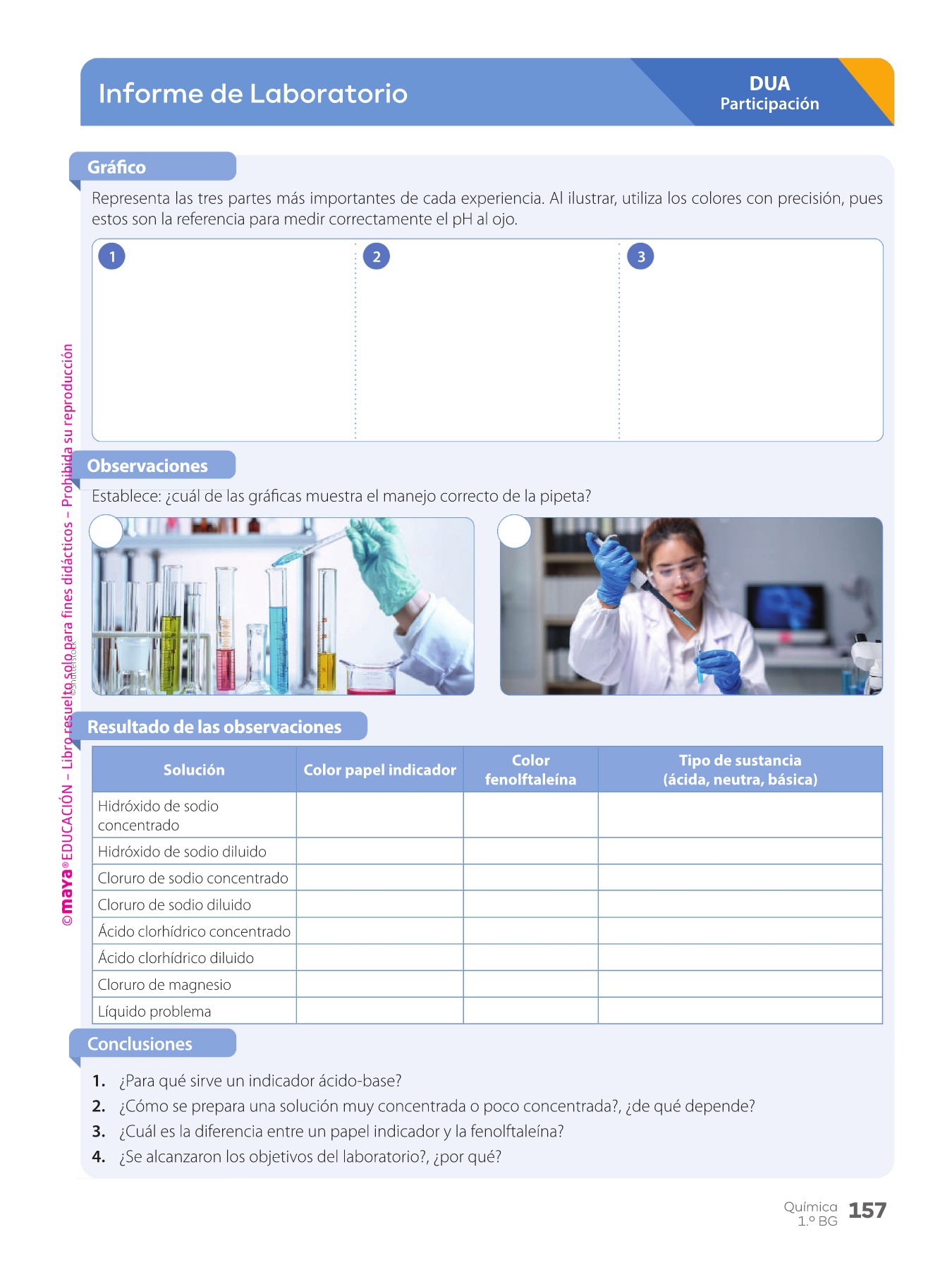 Informe de Laboratorio

DUA
Participación

Gráfico

Representa las tres partes más importantes de cada experiencia. Al ilustrar, utiliza los colores con precisión, pues estos son la referencia para medir correctamente el pH al ojo.

1

2

3

Observaciones

Establece: ¿cuál de las gráficas muestra el manejo correcto de la pipeta?

©Shutterstock

Resultado de las observaciones

| Solución | Color papel indicador | Color fenolftaleína | Tipo de sustancia (ácida, neutra, básica) |
|---|---|---|---|
| Hidróxido de sodio concentrado | | | |
| Hidróxido de sodio diluido | | | |
| Cloruro de sodio concentrado | | | |
| Cloruro de sodio diluido | | | |
| Ácido clorhídrico concentrado | | | |
| Ácido clorhídrico diluido | | | |
| Cloruro de magnesio | | | |
| Líquido problema | | | |

Conclusiones

1. ¿Para qué sirve un indicador ácido-base?
2. ¿Cómo se prepara una solución muy concentrada o poco concentrada?, ¿de qué depende?
3. ¿Cuál es la diferencia entre un papel indicador y la fenolftaleína?
4. ¿Se alcanzaron los objetivos del laboratorio?, ¿por qué?

©maya® EDUCACIÓN – Libro resuelto solo para fines didácticos – Prohibida su reproducción

Química 1.º BG 157